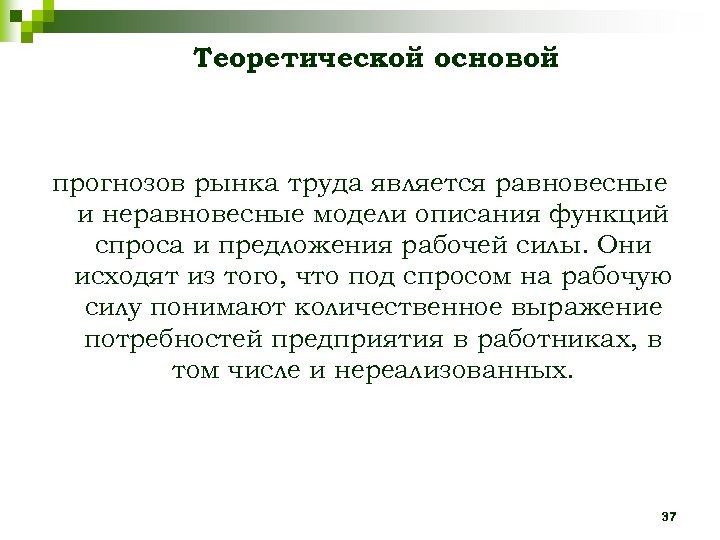 Теоретической основой

прогнозов рынка труда является равновесные и неравновесные модели описания функций спроса и предложения рабочей силы. Они исходят из того, что под спросом на рабочую силу понимают количественное выражение потребностей предприятия в работниках, в том числе и нереализованных.

37